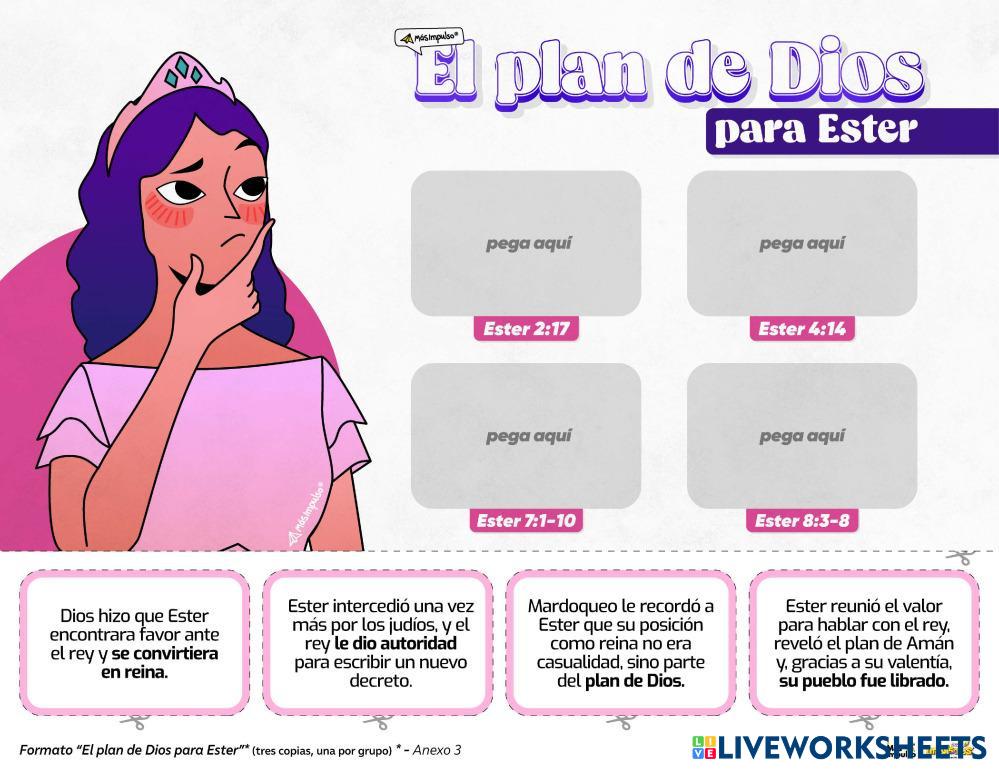 másimpulso®

El plan de Dios
para Ester

pega aquí

Ester 2:17

pega aquí

Ester 4:14

pega aquí

Ester 7:1-10

pega aquí

Ester 8:3-8

Dios hizo que Ester encontrara favor ante el rey y se convirtiera en reina.

Ester intercedió una vez más por los judíos, y el rey le dio autoridad para escribir un nuevo decreto.

Mardoqueo le recordó a Ester que su posición como reina no era casualidad, sino parte del plan de Dios.

Ester reunió el valor para hablar con el rey, reveló el plan de Amán y, gracias a su valentía, su pueblo fue librado.

Formato "El plan de Dios para Ester"* (tres copias, una por grupo) * - Anexo 3

LIVEWORKSHEETS